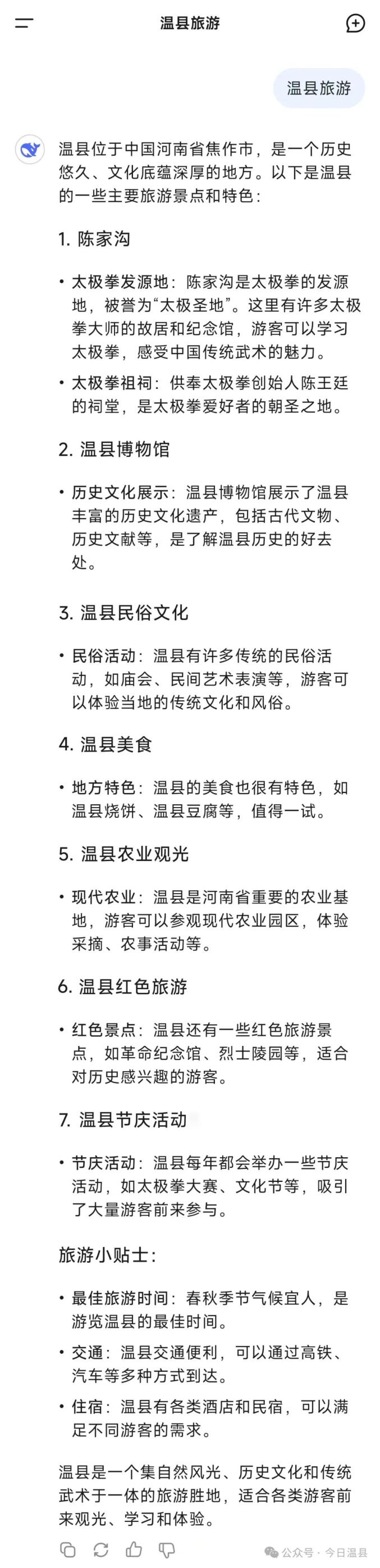 温县旅游

温县旅游

温县位于中国河南省焦作市，是一个历史悠久、文化底蕴深厚的地方。以下是温县的一些主要旅游景点和特色：

1. 陈家沟

• 太极拳发源地：陈家沟是太极拳的发源地，被誉为“太极圣地”。这里有许多太极拳大师的故居和纪念馆，游客可以学习太极拳，感受中国传统武术的魅力。

• 太极拳祖祠：供奉太极拳创始人陈王廷的祠堂，是太极拳爱好者的朝圣之地。

2. 温县博物馆

• 历史文化展示：温县博物馆展示了温县丰富的历史文化遗产，包括古代文物、历史文献等，是了解温县历史的好去处。

3. 温县民俗文化

• 民俗活动：温县有许多传统的民俗活动，如庙会、民间艺术表演等，游客可以体验当地的传统文化和风俗。

4. 温县美食

• 地方特色：温县的美食也很有特色，如温县烧饼、温县豆腐等，值得一试。

5. 温县农业观光

• 现代农业：温县是河南省重要的农业基地，游客可以参观现代农业园区，体验采摘、农事活动等。

6. 温县红色旅游

• 红色景点：温县还有一些红色旅游景点，如革命纪念馆、烈士陵园等，适合对历史感兴趣的游客。

7. 温县节庆活动

• 节庆活动：温县每年都会举办一些节庆活动，如太极拳大赛、文化节等，吸引了大量游客前来参与。

旅游小贴士：

• 最佳旅游时间：春秋季节气候宜人，是游览温县的最佳时间。

• 交通：温县交通便利，可以通过高铁、汽车等多种方式到达。

• 住宿：温县有各类酒店和民宿，可以满足不同游客的需求。

温县是一个集自然风光、历史文化和传统武术于一体的旅游胜地，适合各类游客前来观光、学习和体验。

公众号 · 今日温县